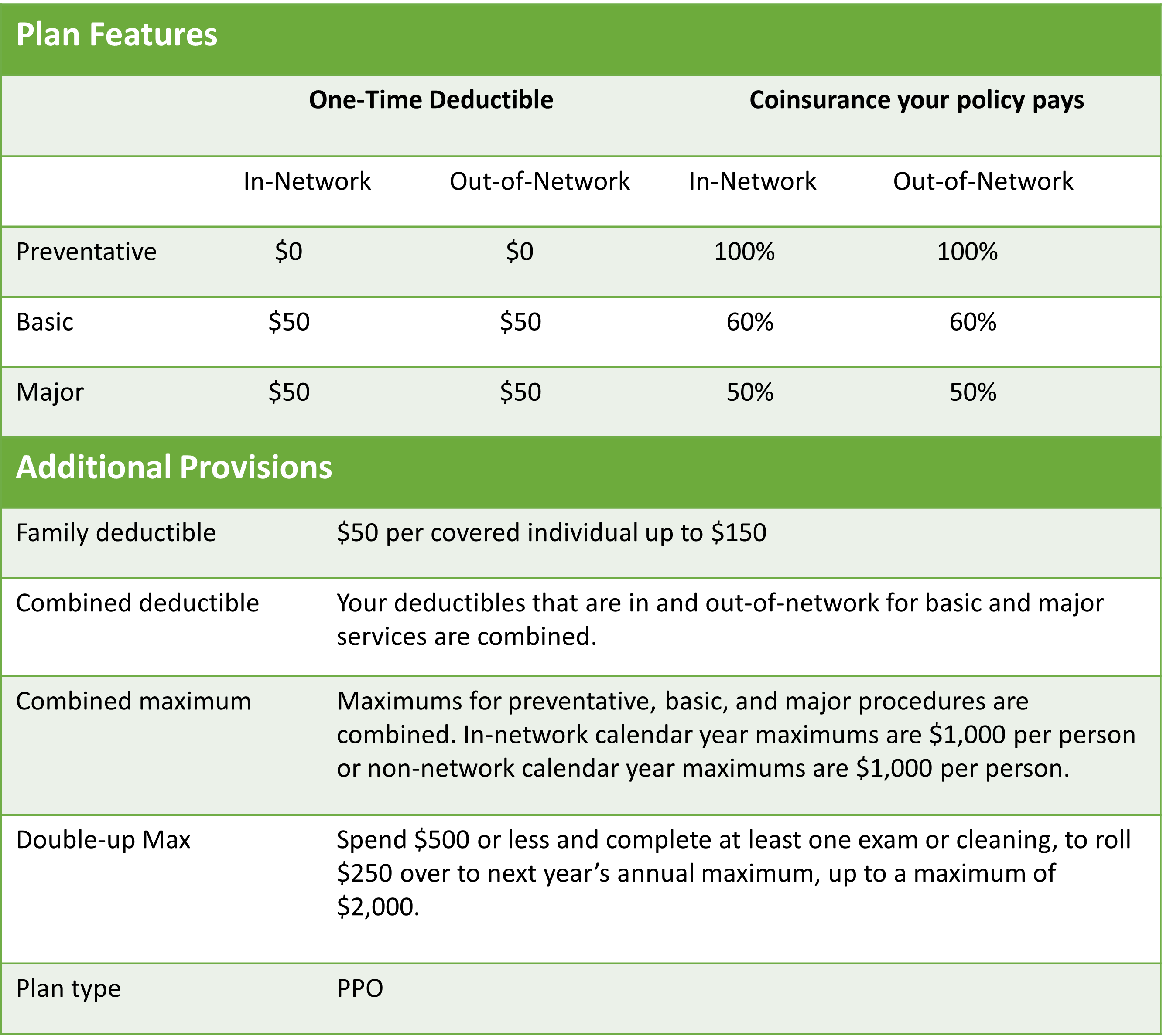 Plan Features

| | One-Time Deductible | | Coinsurance your policy pays | |
|---|---|---|---|---|
| | In-Network | Out-of-Network | In-Network | Out-of-Network |
| Preventative | \$0 | \$0 | 100% | 100% |
| Basic | \$50 | \$50 | 60% | 60% |
| Major | \$50 | \$50 | 50% | 50% |

Additional Provisions

| | |
|---|---|
| Family deductible | \$50 per covered individual up to \$150 |
| Combined deductible | Your deductibles that are in and out-of-network for basic and major services are combined. |
| Combined maximum | Maximums for preventative, basic, and major procedures are combined. In-network calendar year maximums are \$1,000 per person or non-network calendar year maximums are \$1,000 per person. |
| Double-up Max | Spend \$500 or less and complete at least one exam or cleaning, to roll \$250 over to next year’s annual maximum, up to a maximum of \$2,000. |
| Plan type | PPO |